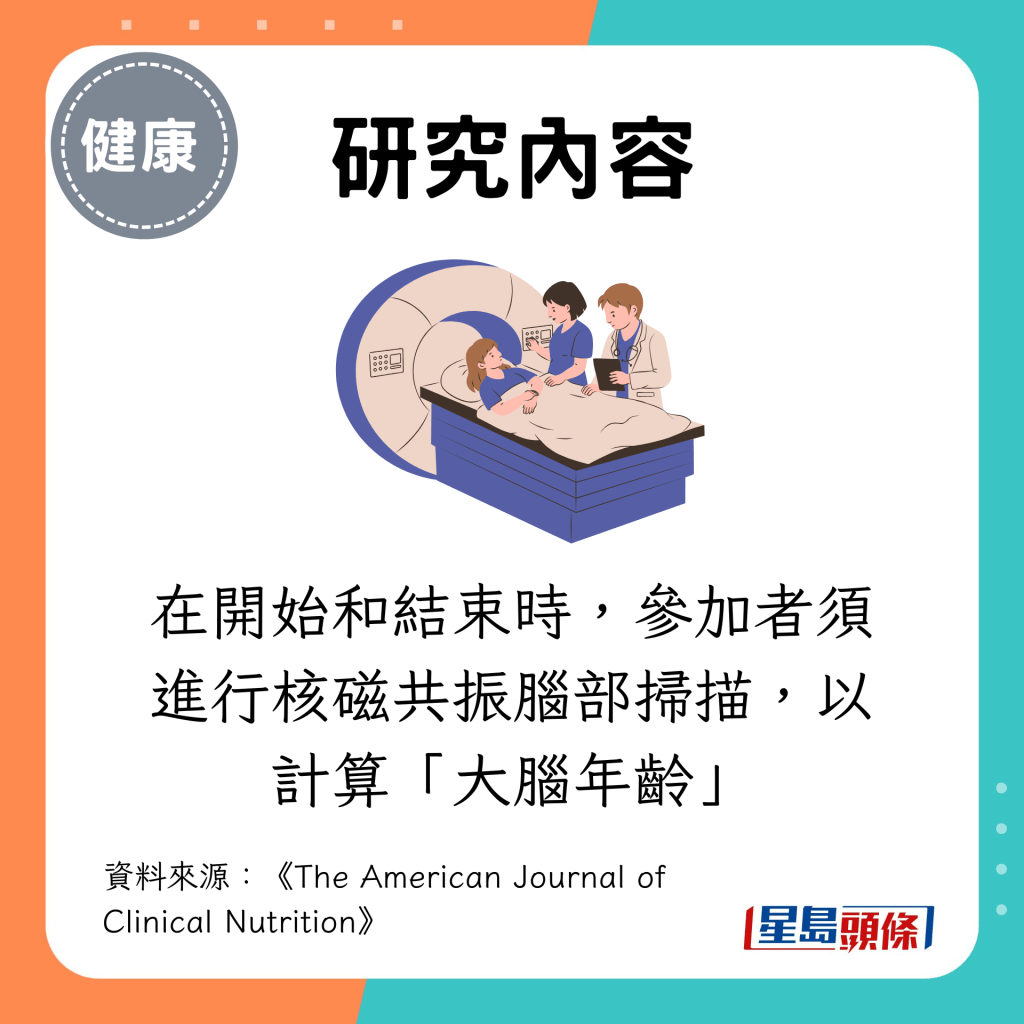 健康

研究內容

在開始和結束時，參加者須進行核磁共振腦部掃描，以計算「大腦年齡」

資料來源：《The American Journal of Clinical Nutrition》

星島頭條